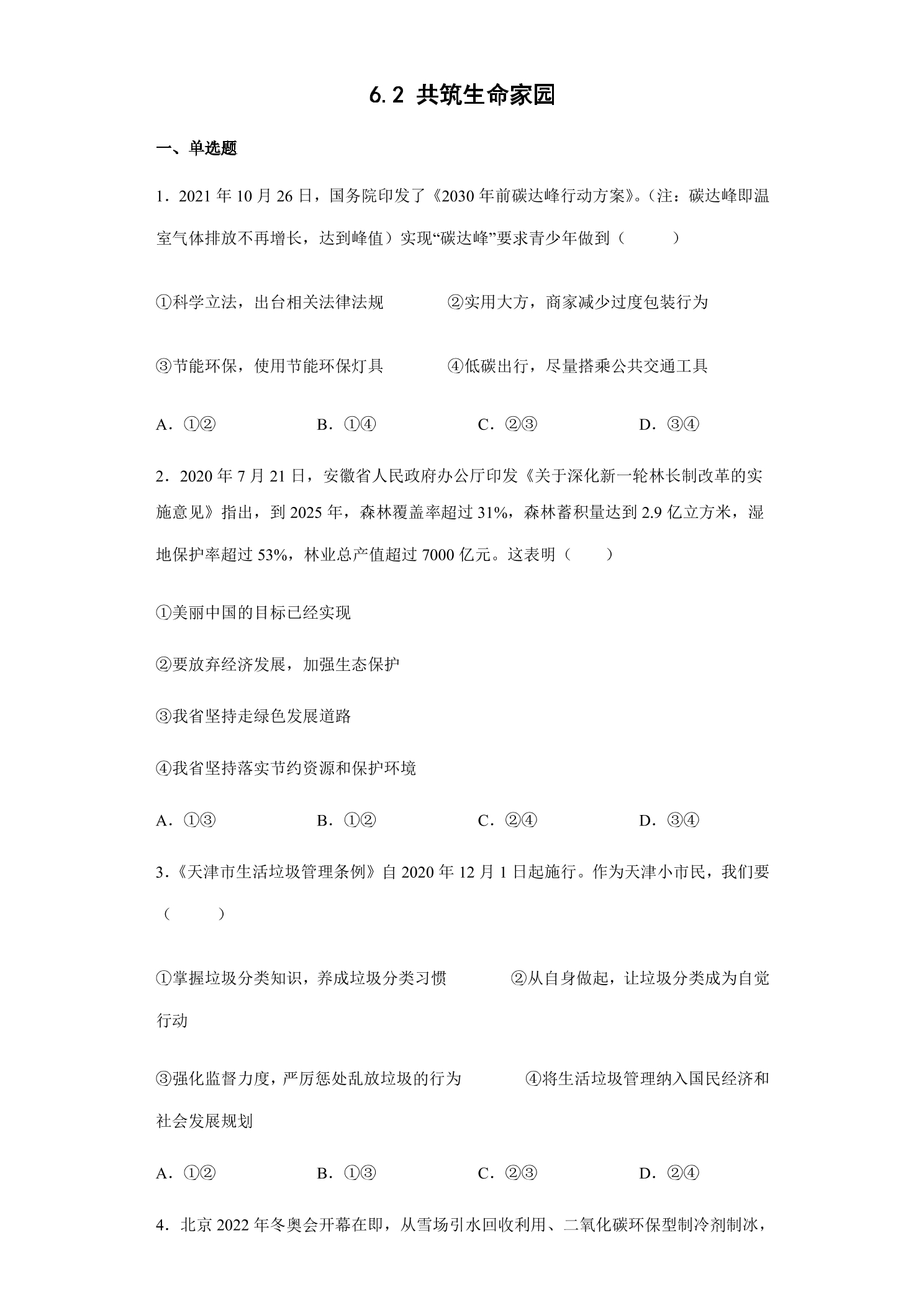 6.2 共筑生命家园

一、单选题

1.2021年10月26日，国务院印发了《2030年前碳达峰行动方案》。(注：碳达峰即温室气体排放不再增长，达到峰值）实现“碳达峰”要求青少年做到（ ）

①科学立法，出台相关法律法规 ②实用大方，商家减少过度包装行为

③节能环保，使用节能环保灯具 ④低碳出行，尽量搭乘公共交通工具

A.①② B.①④ C.②③ D.③④

2.2020年7月21日，安徽省人民政府办公厅印发《关于深化新一轮林长制改革的实施意见》指出，到2025年，森林覆盖率超过31%，森林蓄积量达到2.9亿立方米，湿地保护率超过53%，林业总产值超过7000亿元。这表明（ ）

①美丽中国的目标已经实现

②要放弃经济发展，加强生态保护

③我省坚持走绿色发展道路

④我省坚持落实节约资源和保护环境

A.①③ B.①② C.②④ D.③④

3.《天津市生活垃圾管理条例》自2020年12月1日起施行。作为天津小市民，我们要（ ）

①掌握垃圾分类知识，养成垃圾分类习惯 ②从自身做起，让垃圾分类成为自觉行动

③强化监督力度，严厉惩处乱放垃圾的行为 ④将生活垃圾管理纳入国民经济和社会发展规划

A.①② B.①③ C.②③ D.②④

4.北京2022年冬奥会开幕在即，从雪场引水回收利用、二氧化碳环保型制冷剂制冰，